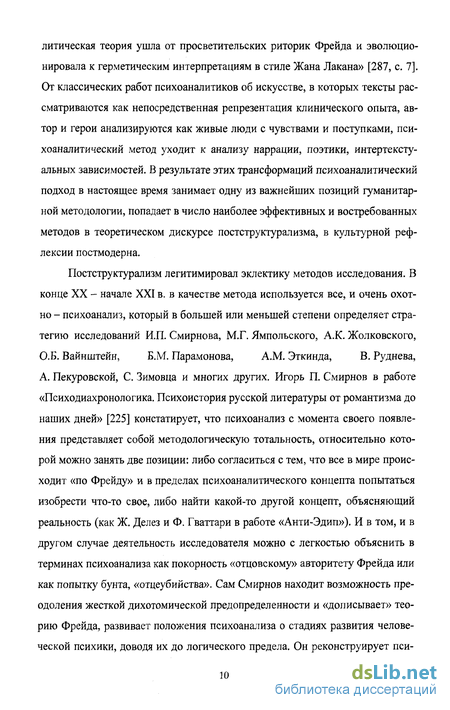 литическая теория ушла от просветительских риторик Фрейда и эволюционировала к герметическим интерпретациям в стиле Жана Лакана» [287, с. 7]. От классических работ психоаналитиков об искусстве, в которых тексты рассматриваются как непосредственная репрезентация клинического опыта, автор и герои анализируются как живые люди с чувствами и поступками, психоаналитический метод уходит к анализу наррации, поэтики, интертекстуальных зависимостей. В результате этих трансформаций психоаналитический подход в настоящее время занимает одну из важнейших позиций гуманитарной методологии, попадает в число наиболее эффективных и востребованных методов в теоретическом дискурсе постструктурализма, в культурной рефлексии постмодерна.

Постструктурализм легитимировал эклектику методов исследования. В конце XX – начале XXI в. в качестве метода используется все, и очень охотно – психоанализ, который в большей или меньшей степени определяет стратегию исследований И.П. Смирнова, М.Г. Ямпольского, А.К. Жолковского, О.Б. Вайнштейн, Б.М. Парамонова, А.М. Эткинда, В. Руднева, А. Пекуровской, С. Зимовца и многих других. Игорь П. Смирнов в работе «Психодиахронологика. Психоистория русской литературы от романтизма до наших дней» [225] констатирует, что психоанализ с момента своего появления представляет собой методологическую тотальность, относительно которой можно занять две позиции: либо согласиться с тем, что все в мире происходит «по Фрейду» и в пределах психоаналитического концепта попытаться изобрести что-то свое, либо найти какой-то другой концепт, объясняющий реальность (как Ж. Делез и Ф. Гваттари в работе «Анти-Эдип»). И в том, и в другом случае деятельность исследователя можно с легкостью объяснить в терминах психоанализа как покорность «отцовскому» авторитету Фрейда или как попытку бунта, «отцеубийства». Сам Смирнов находит возможность преодоления жесткой дихотомической предопределенности и «дописывает» теорию Фрейда, развивает положения психоанализа о стадиях развития человеческой психики, доводя их до логического предела. Он реконструирует пси-

10

dsLib.net
библиотека диссертаций